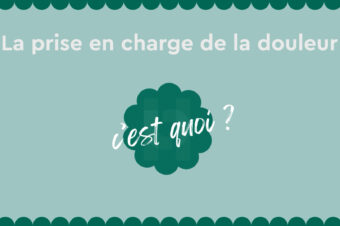 La prise en charge de la douleur

c'est quoi ?